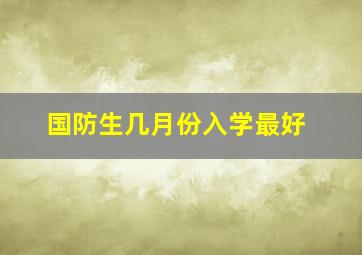 国防生几月份入学最好